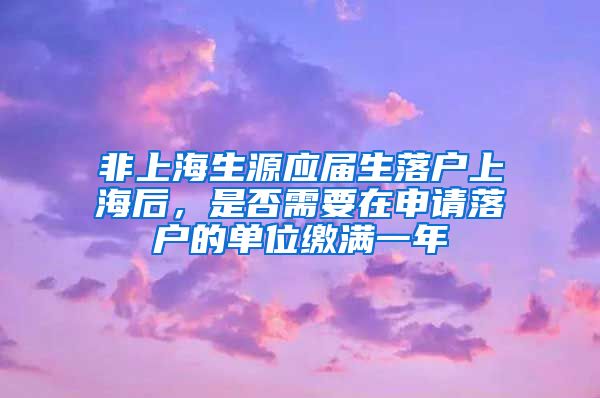 非上海生源应届生落户上海后，是否需要在申请落户的单位缴满一年